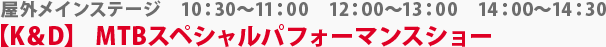 屋外メインステージ　10：30〜11：00　12：00〜13：00　14：00〜14：30

【K&D】 MTBスペシャルパフォーマンスショー